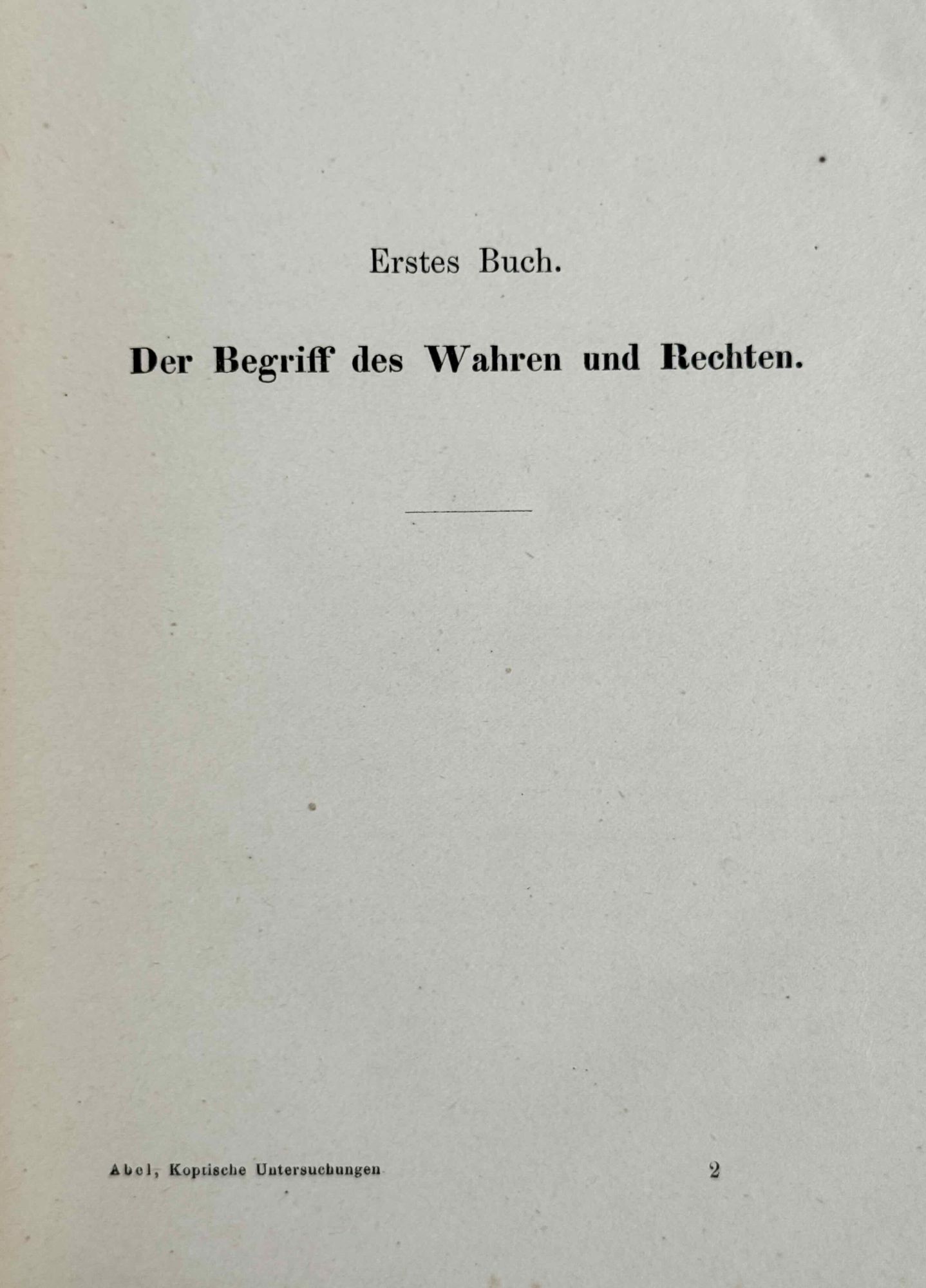 Erstes Buch.

Der Begriff des Wahren und Rechten.

Abel, Koptische Untersuchungen 2